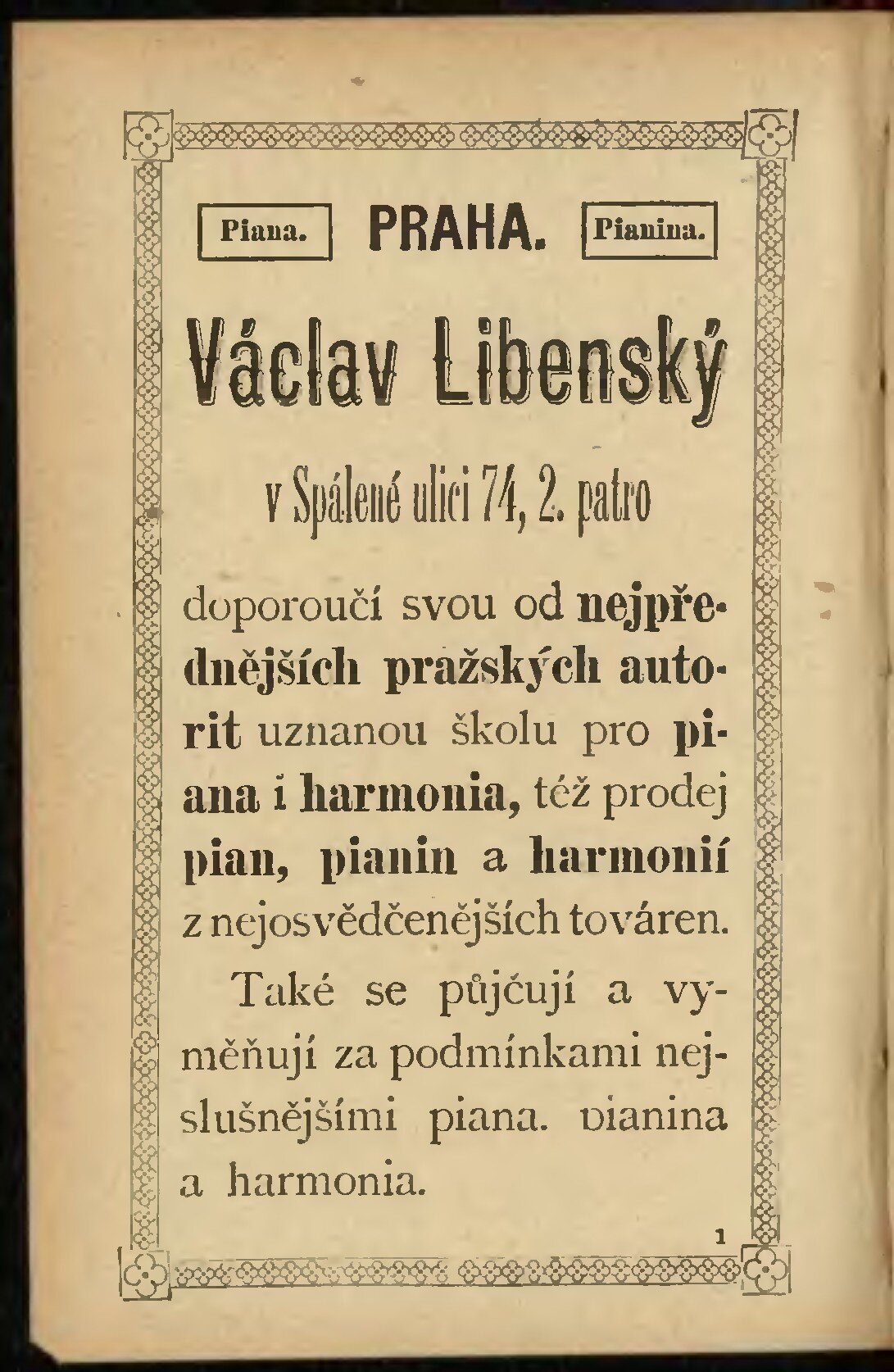 Piana. PRAHA. Pianina.

Václav Libenský

v Spálené ulici 74, 2. patro

doporoučí svou od nejpřednějších pražských autorit uznanou školu pro piana i harmonia, též prodej pian, pianin a harmonií z nejosvědčenějších továren.

Také se půjčují a vyměňují za podmínkami nejslušnějšími piana. pianina a harmonia.

1